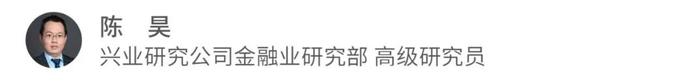 陈 昊
兴业研究公司金融业研究部 高级研究员